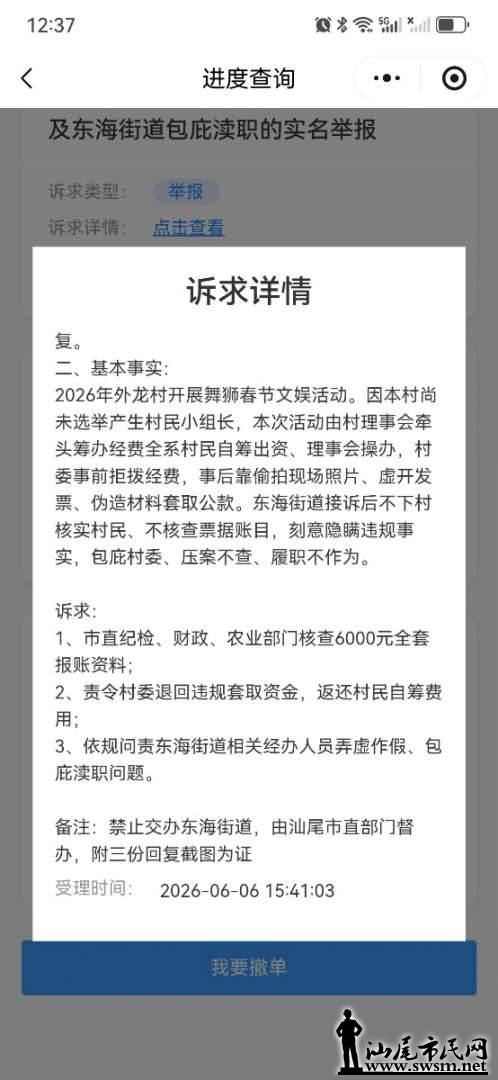 12:37

进度查询

及东海街道包庇渎职的实名举报

诉求类型： 举报

诉求详情： 点击查看

诉求详情

复。

二、基本事实：

2026年外龙村开展舞狮春节文娱活动。因本村尚未选举产生村民小组长，本次活动由村理事会牵头筹办经费全系村民自筹出资、理事会操办，村委事前拒拨经费，事后靠偷拍现场照片、虚开发票、伪造材料套取公款。东海街道接诉后不下村核实村民、不核查票据账目，刻意隐瞒违规事实，包庇村委、压案不查、履职不作为。

诉求：

1、市直纪检、财政、农业部门核查6000元全套报账资料；

2、责令村委退回违规套取资金，返还村民自筹费用；

3、依规问责东海街道相关经办人员弄虚作假、包庇渎职问题。

备注：禁止交办东海街道，由汕尾市直部门督办，附三份回复截图为证

受理时间： 2026-06-06 15:41:03

我要撤单

汕尾市民网
www.swsm.net